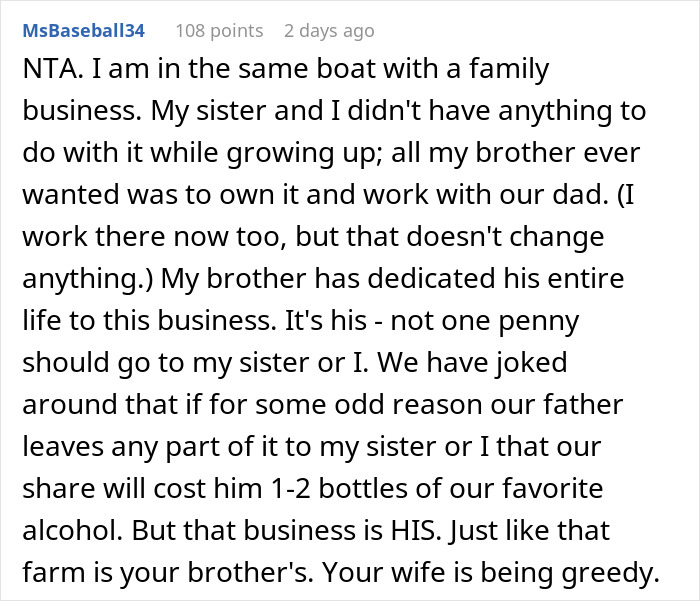 MsBaseball34 108 points 2 days ago

NTA. I am in the same boat with a family business. My sister and I didn't have anything to do with it while growing up; all my brother ever wanted was to own it and work with our dad. (I work there now too, but that doesn't change anything.) My brother has dedicated his entire life to this business. It's his - not one penny should go to my sister or I. We have joked around that if for some odd reason our father leaves any part of it to my sister or I that our share will cost him 1-2 bottles of our favorite alcohol. But that business is HIS. Just like that farm is your brother's. Your wife is being greedy.